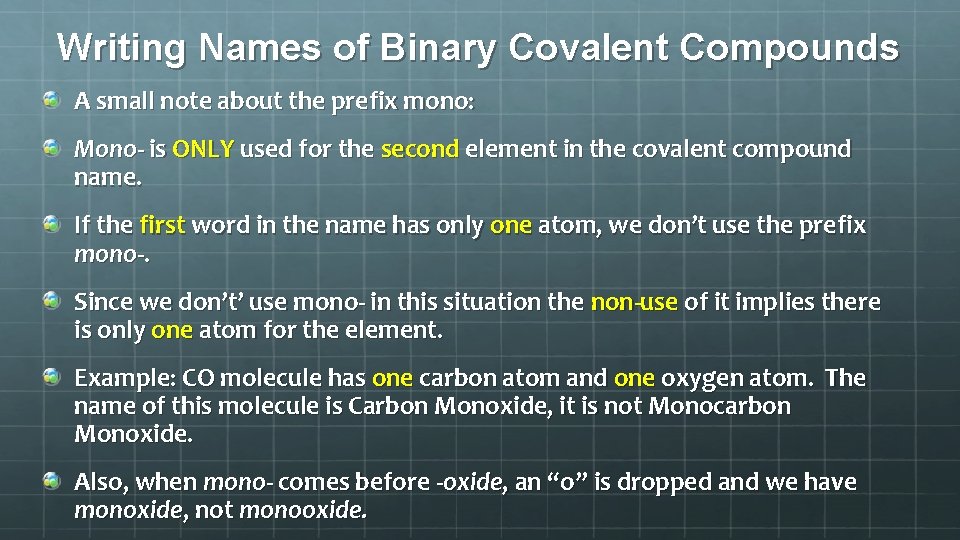 Writing Names of Binary Covalent Compounds

• A small note about the prefix mono:

• Mono- is ONLY used for the second element in the covalent compound name.

• If the first word in the name has only one atom, we don't use the prefix mono-.

• Since we don't' use mono- in this situation the non-use of it implies there is only one atom for the element.

• Example: CO molecule has one carbon atom and one oxygen atom. The name of this molecule is Carbon Monoxide, it is not Monocarbon Monoxide.

• Also, when mono- comes before -oxide, an "o" is dropped and we have monoxide, not monooxide.